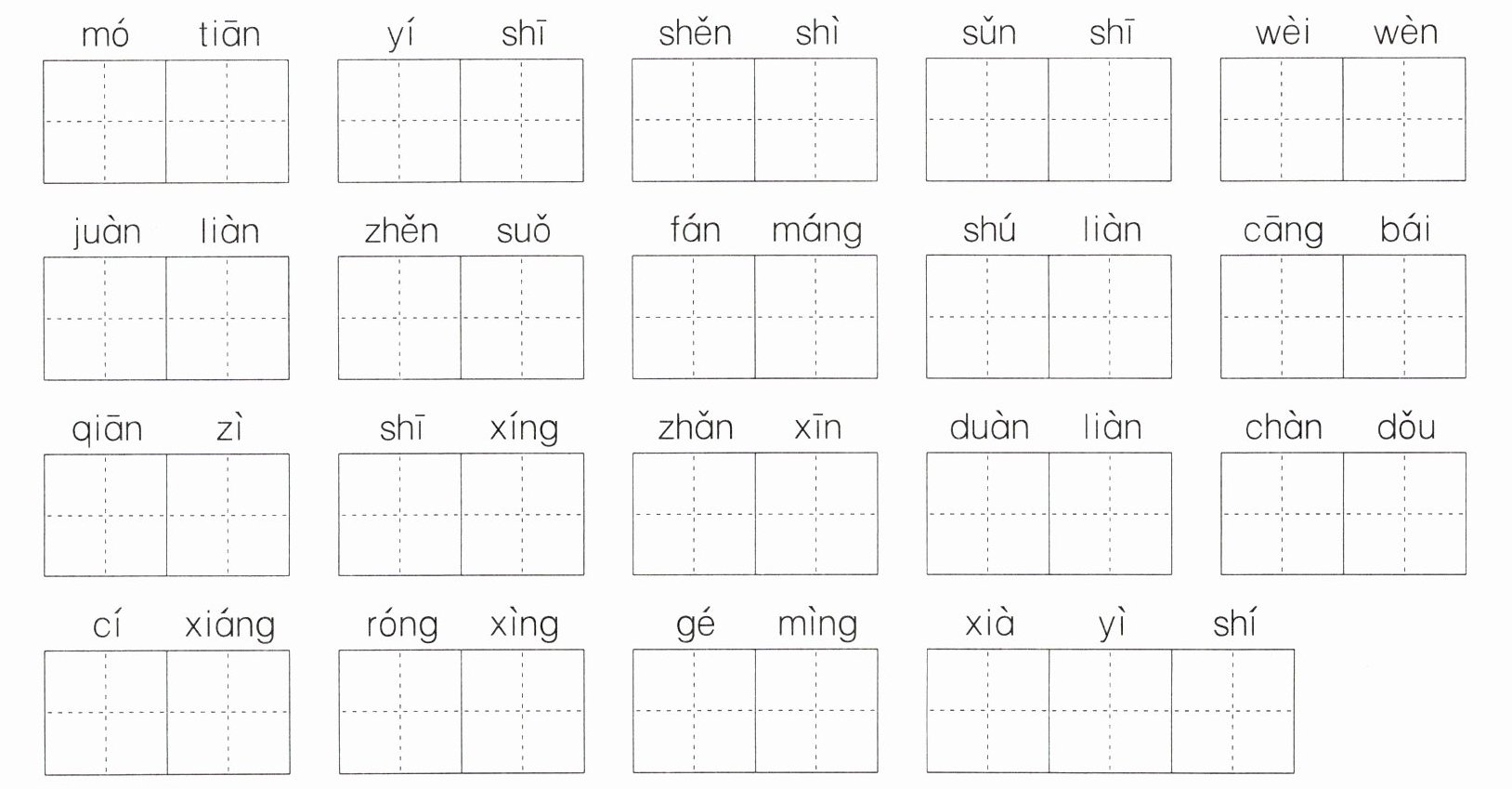 mó tiān　yí shī　shěn shì　sǔn shī　wèi wèn

juàn liàn　zhěn suǒ　fán máng　shú liàn　cāng bái

qiān zì　shī xíng　zhǎn xīn　duàn liàn　chàn dǒu

cí xiáng　róng xìng　gé mìng　xià yì shí